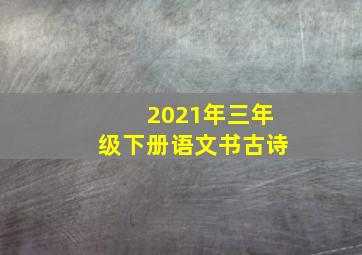 2021年三年级下册语文书古诗